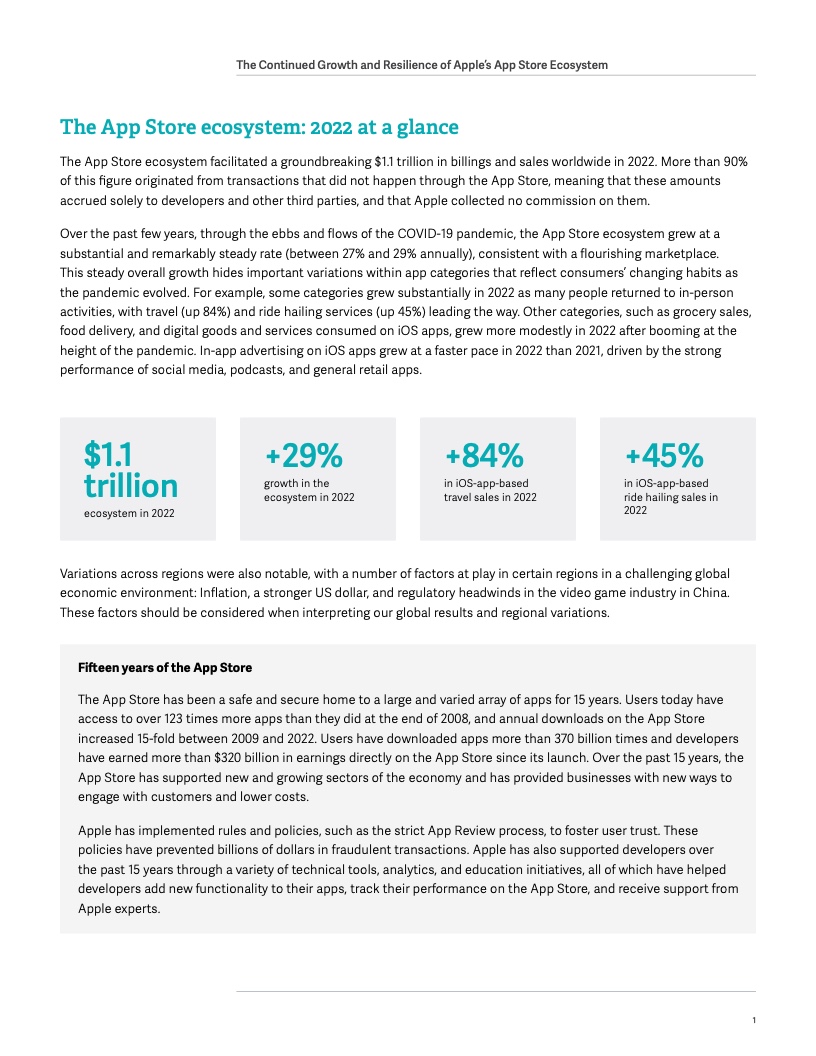 The Continued Growth and Resilience of Apple's App Store Ecosystem

The App Store ecosystem: 2022 at a glance

The App Store ecosystem facilitated a groundbreaking $1.1 trillion in billings and sales worldwide in 2022. More than 90% of this figure originated from transactions that did not happen through the App Store, meaning that these amounts accrued solely to developers and other third parties, and that Apple collected no commission on them.

Over the past few years, through the ebbs and flows of the COVID-19 pandemic, the App Store ecosystem grew at a substantial and remarkably steady rate (between 27% and 29% annually), consistent with a flourishing marketplace. This steady overall growth hides important variations within app categories that reflect consumers' changing habits as the pandemic evolved. For example, some categories grew substantially in 2022 as many people returned to in-person activities, with travel (up 84%) and ride hailing services (up 45%) leading the way. Other categories, such as grocery sales, food delivery, and digital goods and services consumed on iOS apps, grew more modestly in 2022 after booming at the height of the pandemic. In-app advertising on iOS apps grew at a faster pace in 2022 than 2021, driven by the strong performance of social media, podcasts, and general retail apps.

$1.1 trillion
ecosystem in 2022

+29%
growth in the ecosystem in 2022

+84%
in iOS-app-based travel sales in 2022

+45%
in iOS-app-based ride hailing sales in 2022

Variations across regions were also notable, with a number of factors at play in certain regions in a challenging global economic environment: Inflation, a stronger US dollar, and regulatory headwinds in the video game industry in China. These factors should be considered when interpreting our global results and regional variations.

Fifteen years of the App Store

The App Store has been a safe and secure home to a large and varied array of apps for 15 years. Users today have access to over 123 times more apps than they did at the end of 2008, and annual downloads on the App Store increased 15-fold between 2009 and 2022. Users have downloaded apps more than 370 billion times and developers have earned more than $320 billion in earnings directly on the App Store since its launch. Over the past 15 years, the App Store has supported new and growing sectors of the economy and has provided businesses with new ways to engage with customers and lower costs.

Apple has implemented rules and policies, such as the strict App Review process, to foster user trust. These policies have prevented billions of dollars in fraudulent transactions. Apple has also supported developers over the past 15 years through a variety of technical tools, analytics, and education initiatives, all of which have helped developers add new functionality to their apps, track their performance on the App Store, and receive support from Apple experts.

1